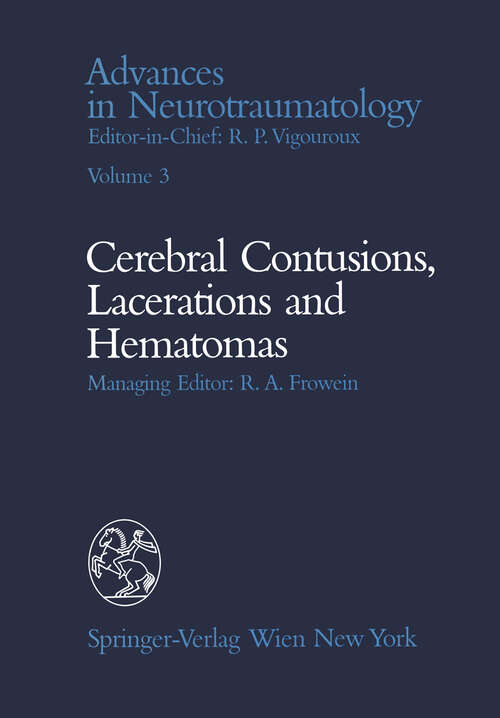 Advances in Neurotraumatology
Editor-in-Chief: R. P. Vigouroux

Volume 3

Cerebral Contusions, Lacerations and Hematomas
Managing Editor: R. A. Frowein

Springer-Verlag Wien New York